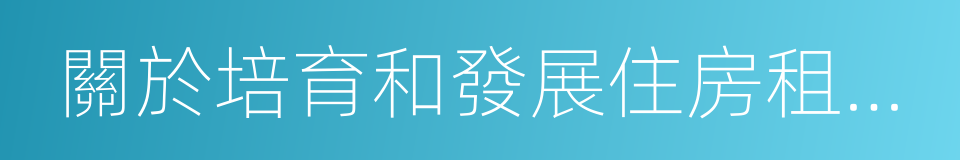 關於培育和發展住房租...